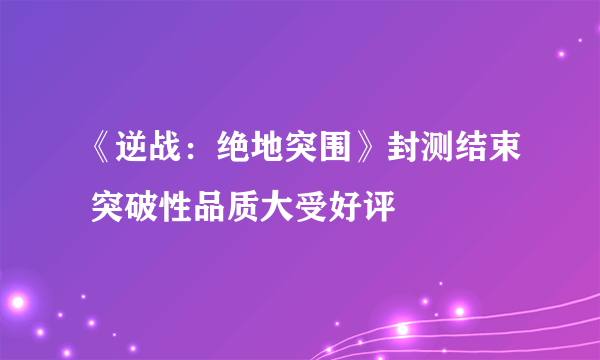 《逆战：绝地突围》封测结束
突破性品质大受好评